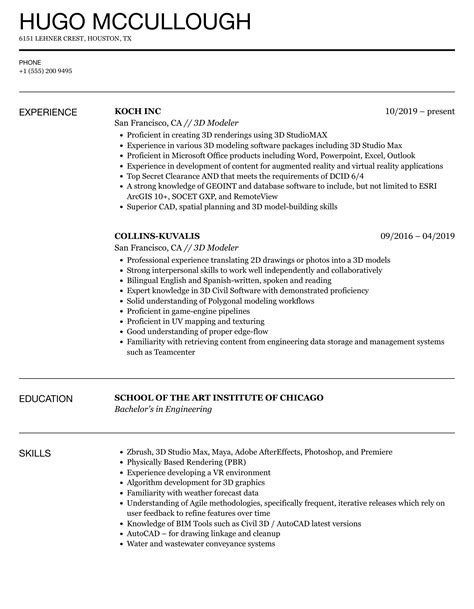 HUGO MCCULLOUGH
6151 LEHNER CREST, HOUSTON, TX

PHONE
+1 (555) 200 9495

EXPERIENCE

KOCH INC
10/2019 – present
San Francisco, CA // 3D Modeler
• Proficient in creating 3D renderings using 3D StudioMAX
• Experience in various 3D modeling software packages including 3D Studio Max
• Proficient in Microsoft Office products including Word, Powerpoint, Excel, Outlook
• Experience in development of content for augmented reality and virtual reality applications
• Top Secret Clearance AND that meets the requirements of DCID 6/4
• A strong knowledge of GEOINT and database software to include, but not limited to ESRI ArcGIS 10+, SOCET GXP, and RemoteView
• Superior CAD, spatial planning and 3D model-building skills

COLLINS-KUVALIS
09/2016 – 04/2019
San Francisco, CA // 3D Modeler
• Professional experience translating 2D drawings or photos into a 3D models
• Strong interpersonal skills to work well independently and collaboratively
• Bilingual English and Spanish-written, spoken and reading
• Expert knowledge in 3D Civil Software with demonstrated proficiency
• Solid understanding of Polygonal modeling workflows
• Proficient in game-engine pipelines
• Proficient in UV mapping and texturing
• Good understanding of proper edge-flow
• Familiarity with retrieving content from engineering data storage and management systems such as Teamcenter

EDUCATION

SCHOOL OF THE ART INSTITUTE OF CHICAGO
Bachelor's in Engineering

SKILLS

• Zbrush, 3D Studio Max, Maya, Adobe AfterEffects, Photoshop, and Premiere
• Physically Based Rendering (PBR)
• Experience developing a VR environment
• Algorithm development for 3D graphics
• Familiarity with weather forecast data
• Understanding of Agile methodologies, specifically frequent, iterative releases which rely on user feedback to refine features over time
• Knowledge of BIM Tools such as Civil 3D / AutoCAD latest versions
• AutoCAD – for drawing linkage and cleanup
• Water and wastewater conveyance systems